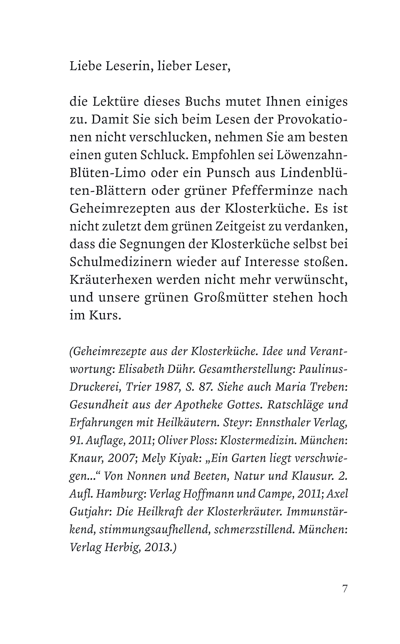 Liebe Leserin, lieber Leser,

die Lektüre dieses Buchs mutet Ihnen einiges zu. Damit Sie sich beim Lesen der Provokationen nicht verschlucken, nehmen Sie am besten einen guten Schluck. Empfohlen sei Löwenzahn-Blüten-Limo oder ein Punsch aus Lindenblüten-Blättern oder grüner Pfefferminze nach Geheimrezepten aus der Klosterküche. Es ist nicht zuletzt dem grünen Zeitgeist zu verdanken, dass die Segnungen der Klosterküche selbst bei Schulmedizinern wieder auf Interesse stoßen. Kräuterhexen werden nicht mehr verwünscht, und unsere grünen Großmütter stehen hoch im Kurs.

(Geheimrezepte aus der Klosterküche. Idee und Verantwortung: Elisabeth Dühr. Gesamtherstellung: Paulinus-Druckerei, Trier 1987, S. 87. Siehe auch Maria Treben: Gesundheit aus der Apotheke Gottes. Ratschläge und Erfahrungen mit Heilkäutern. Steyr: Ennsthaler Verlag, 91. Auflage, 2011; Oliver Ploss: Klostermedizin. München: Knaur, 2007; Mely Kiyak: „Ein Garten liegt verschwiegen…“ Von Nonnen und Beeten, Natur und Klausur. 2. Aufl. Hamburg: Verlag Hoffmann und Campe, 2011; Axel Gutjahr: Die Heilkraft der Klosterkräuter. Immunstärkend, stimmungsaufhellend, schmerzstillend. München: Verlag Herbig, 2013.)

7